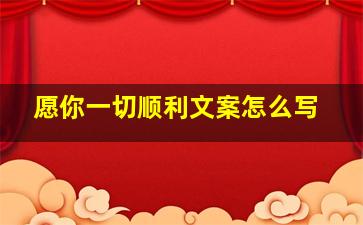 愿你一切顺利文案怎么写